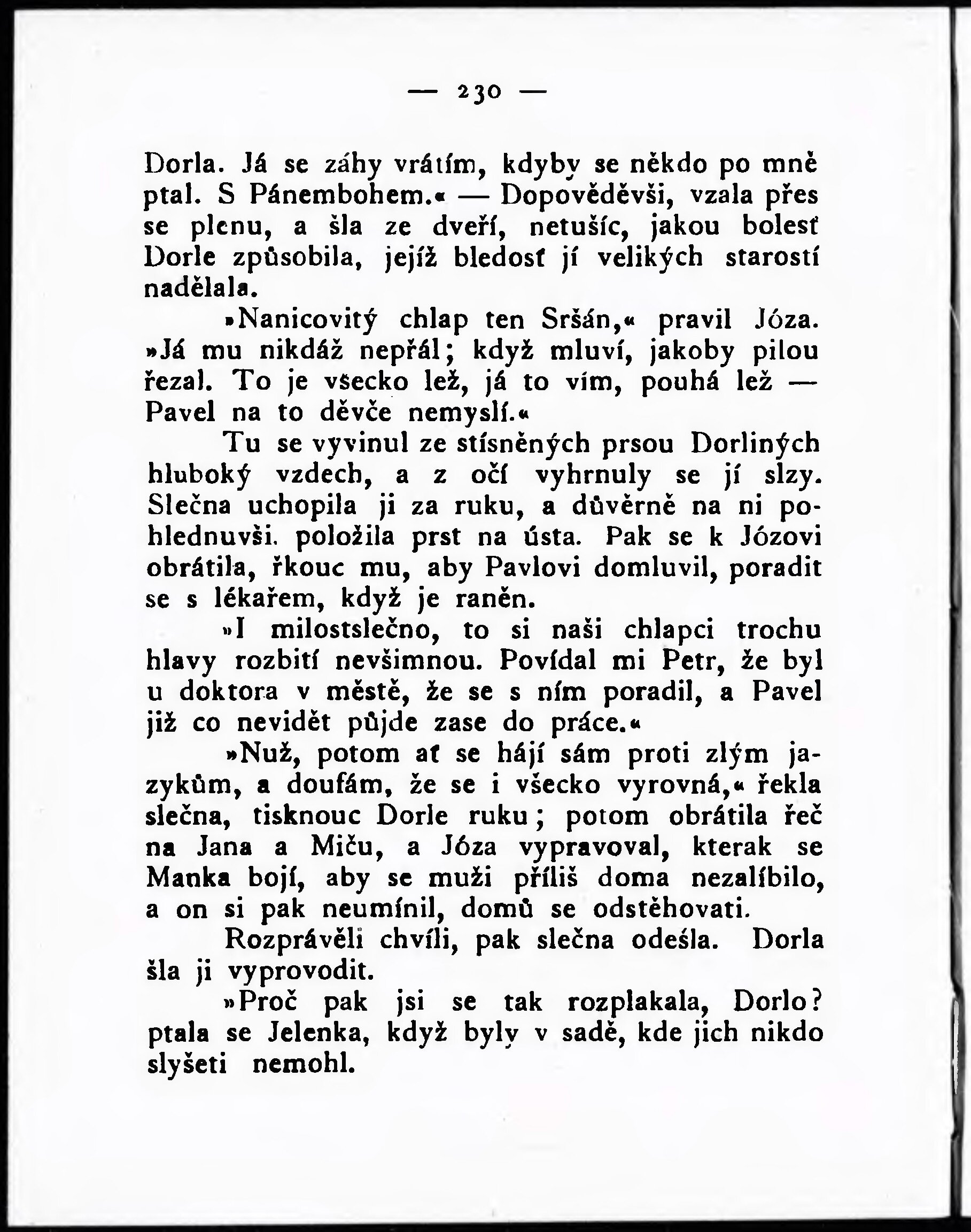 — 230 —

Dorla. Já se záhy vrátím, kdyby se někdo po mně ptal. S Pánembohem.« — Dopověděvši, vzala přes se plenu, a šla ze dveří, netušíc, jakou bolesť Dorle způsobila, jejíž bledosť jí velikých starostí nadělala.

»Nanicovitý chlap ten Sršán,« pravil Józa. »Já mu nikdáž nepřál; když mluví, jakoby pilou řezal. To je všecko lež, já to vím, pouhá lež — Pavel na to děvče nemyslí.«

Tu se vyvinul ze stísněných prsou Dorliných hluboký vzdech, a z očí vyhrnuly se jí slzy. Slečna uchopila ji za ruku, a důvěrně na ni pohlednuvši. položila prst na ústa. Pak se k Józovi obrátila, řkouc mu, aby Pavlovi domluvil, poradit se s lékařem, když je raněn.

»I milostslečno, to si naši chlapci trochu hlavy rozbití nevšimnou. Povídal mi Petr, že byl u doktora v městě, že se s ním poradil, a Pavel již co nevidět půjde zase do práce.«

»Nuž, potom ať se hájí sám proti zlým jazykům, a doufám, že se i všecko vyrovná,« řekla slečna, tisknouc Dorle ruku; potom obrátila řeč na Jana a Miču, a Józa vypravoval, kterak se Manka bojí, aby se muži příliš doma nezalíbilo, a on si pak neumínil, domů se odstěhovati.

Rozprávěli chvíli, pak slečna odešla. Dorla šla ji vyprovodit.

»Proč pak jsi se tak rozplakala, Dorlo? ptala se Jelenka, když byly v sadě, kde jich nikdo slyšeti nemohl.